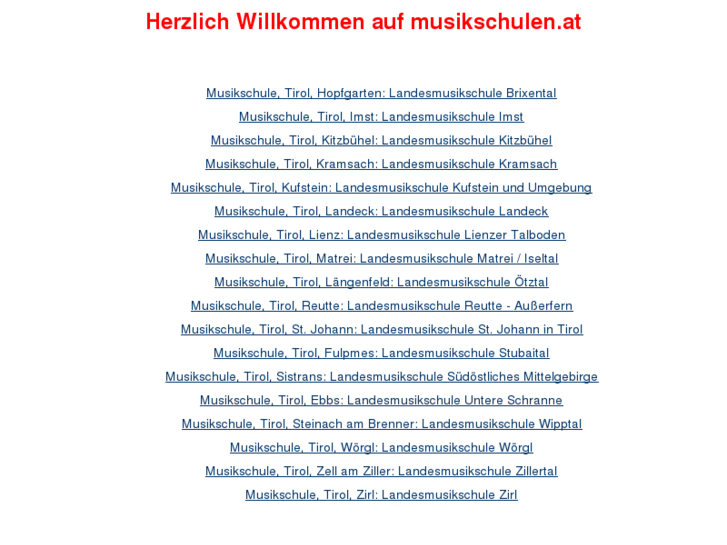 Herzlich Willkommen auf musikschulen.at

Musikschule, Tirol, Hopfgarten: Landesmusikschule Brixental

Musikschule, Tirol, Imst: Landesmusikschule Imst

Musikschule, Tirol, Kitzbühel: Landesmusikschule Kitzbühel

Musikschule, Tirol, Kramsach: Landesmusikschule Kramsach

Musikschule, Tirol, Kufstein: Landesmusikschule Kufstein und Umgebung

Musikschule, Tirol, Landeck: Landesmusikschule Landeck

Musikschule, Tirol, Lienz: Landesmusikschule Lienzer Talboden

Musikschule, Tirol, Matrei: Landesmusikschule Matrei / Iseltal

Musikschule, Tirol, Längenfeld: Landesmusikschule Ötztal

Musikschule, Tirol, Reutte: Landesmusikschule Reutte - Außerfern

Musikschule, Tirol, St. Johann: Landesmusikschule St. Johann in Tirol

Musikschule, Tirol, Fulpmes: Landesmusikschule Stubaital

Musikschule, Tirol, Sistrans: Landesmusikschule Südöstliches Mittelgebirge

Musikschule, Tirol, Ebbs: Landesmusikschule Untere Schranne

Musikschule, Tirol, Steinach am Brenner: Landesmusikschule Wipptal

Musikschule, Tirol, Wörgl: Landesmusikschule Wörgl

Musikschule, Tirol, Zell am Ziller: Landesmusikschule Zillertal

Musikschule, Tirol, Zirl: Landesmusikschule Zirl